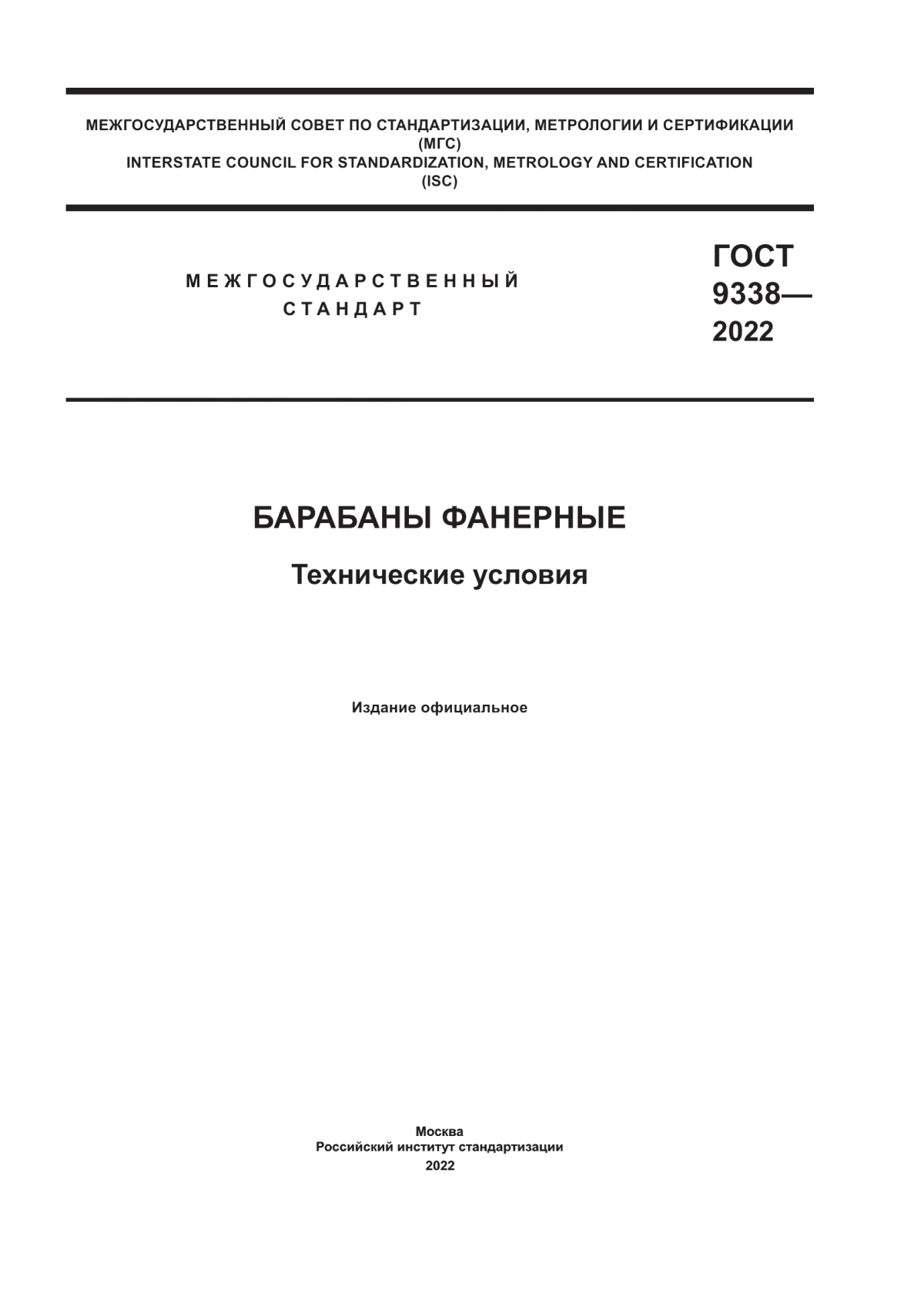 МЕЖГОСУДАРСТВЕННЫЙ СОВЕТ ПО СТАНДАРТИЗАЦИИ, МЕТРОЛОГИИ И СЕРТИФИКАЦИИ (МГС)
INTERSTATE COUNCIL FOR STANDARDIZATION, METROLOGY AND CERTIFICATION (ISC)

МЕЖГОСУДАРСТВЕННЫЙ СТАНДАРТ

ГОСТ 9338— 2022

БАРАБАНЫ ФАНЕРНЫЕ

Технические условия

Издание официальное

Москва
Российский институт стандартизации
2022